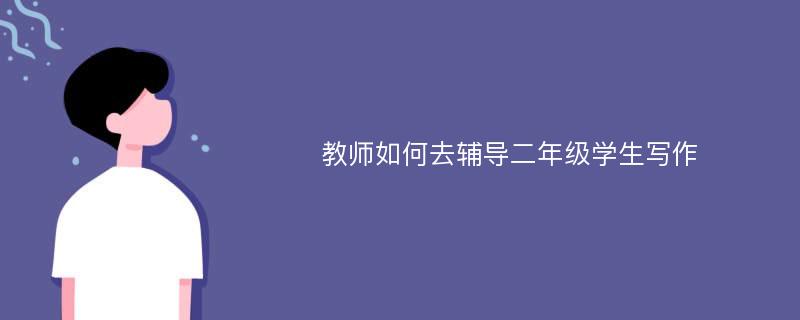 教师如何去辅导二年级学生写作